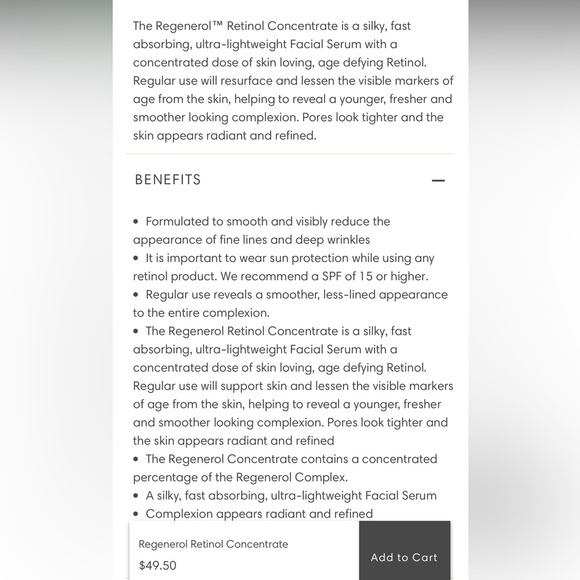 The Regenerol™ Retinol Concentrate is a silky, fast absorbing, ultra-lightweight Facial Serum with a concentrated dose of skin loving, age defying Retinol. Regular use will resurface and lessen the visible markers of age from the skin, helping to reveal a younger, fresher and smoother looking complexion. Pores look tighter and the skin appears radiant and refined.

BENEFITS —

• Formulated to smooth and visibly reduce the appearance of fine lines and deep wrinkles
• It is important to wear sun protection while using any retinol product. We recommend a SPF of 15 or higher.
• Regular use reveals a smoother, less-lined appearance to the entire complexion.
• The Regenerol Retinol Concentrate is a silky, fast absorbing, ultra-lightweight Facial Serum with a concentrated dose of skin loving, age defying Retinol. Regular use will support skin and lessen the visible markers of age from the skin, helping to reveal a younger, fresher and smoother looking complexion. Pores look tighter and the skin appears radiant and refined
• The Regenerol Concentrate contains a concentrated percentage of the Regenerol Complex.
• A silky, fast absorbing, ultra-lightweight Facial Serum
• Complexion appears radiant and refined

Regenerol Retinol Concentrate
$49.50
Add to Cart